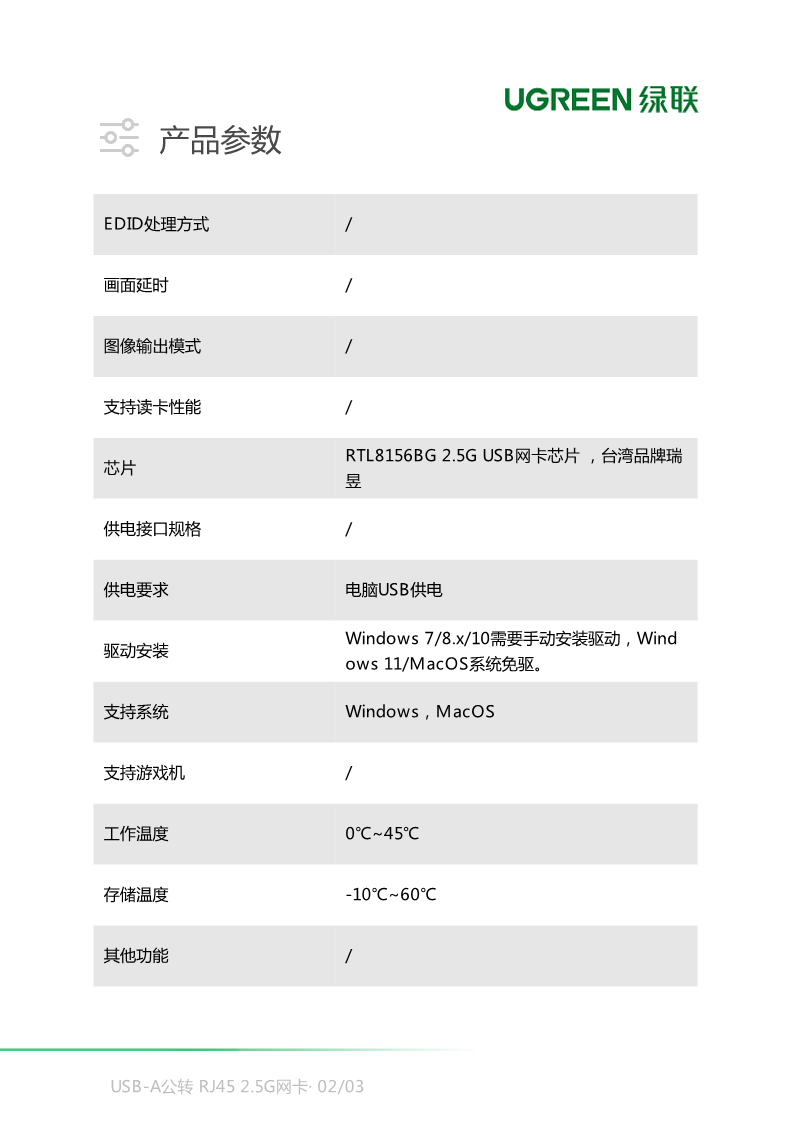 UGREEN 绿联

产品参数

| EDID处理方式 | / |
|---|---|
| 画面延时 | / |
| 图像输出模式 | / |
| 支持读卡性能 | / |
| 芯片 | RTL8156BG 2.5G USB网卡芯片 ，台湾品牌瑞昱 |
| 供电接口规格 | / |
| 供电要求 | 电脑USB供电 |
| 驱动安装 | Windows 7/8.x/10需要手动安装驱动，Windows 11/MacOS系统免驱。 |
| 支持系统 | Windows，MacOS |
| 支持游戏机 | / |
| 工作温度 | 0℃~45℃ |
| 存储温度 | -10℃~60℃ |
| 其他功能 | / |

USB-A公转 RJ45 2.5G网卡· 02/03